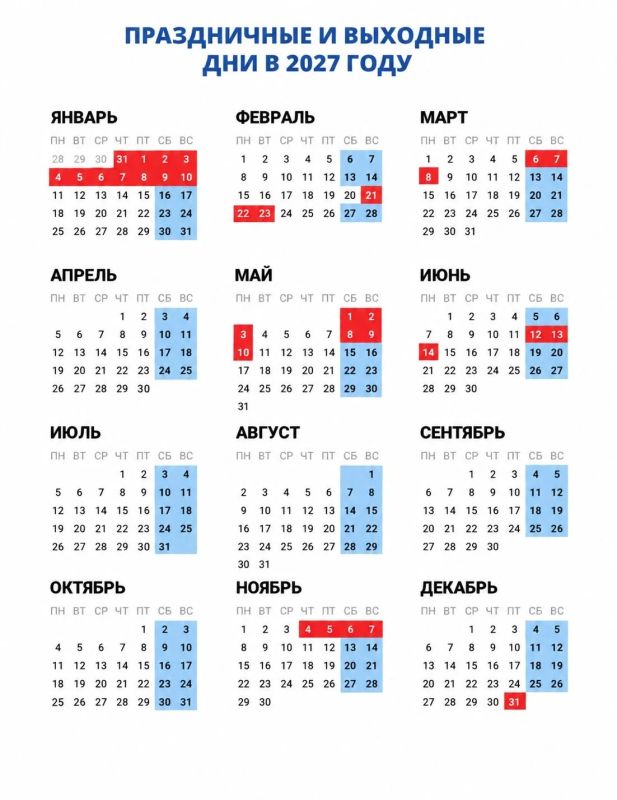 ПРАЗДНИЧНЫЕ И ВЫХОДНЫЕ ДНИ В 2027 ГОДУ

ЯНВАРЬ

| ПН | ВТ | СР | ЧТ | ПТ | СБ | ВС |
|---|---|---|---|---|---|---|
| 28 | 29 | 30 | 31 | 1 | 2 | 3 |
| 4 | 5 | 6 | 7 | 8 | 9 | 10 |
| 11 | 12 | 13 | 14 | 15 | 16 | 17 |
| 18 | 19 | 20 | 21 | 22 | 23 | 24 |
| 25 | 26 | 27 | 28 | 29 | 30 | 31 |

ФЕВРАЛЬ

| ПН | ВТ | СР | ЧТ | ПТ | СБ | ВС |
|---|---|---|---|---|---|---|
| 1 | 2 | 3 | 4 | 5 | 6 | 7 |
| 8 | 9 | 10 | 11 | 12 | 13 | 14 |
| 15 | 16 | 17 | 18 | 19 | 20 | 21 |
| 22 | 23 | 24 | 25 | 26 | 27 | 28 |

МАРТ

| ПН | ВТ | СР | ЧТ | ПТ | СБ | ВС |
|---|---|---|---|---|---|---|
| 1 | 2 | 3 | 4 | 5 | 6 | 7 |
| 8 | 9 | 10 | 11 | 12 | 13 | 14 |
| 15 | 16 | 17 | 18 | 19 | 20 | 21 |
| 22 | 23 | 24 | 25 | 26 | 27 | 28 |
| 29 | 30 | 31 | | | | |

АПРЕЛЬ

| ПН | ВТ | СР | ЧТ | ПТ | СБ | ВС |
|---|---|---|---|---|---|---|
| | | | 1 | 2 | 3 | 4 |
| 5 | 6 | 7 | 8 | 9 | 10 | 11 |
| 12 | 13 | 14 | 15 | 16 | 17 | 18 |
| 19 | 20 | 21 | 22 | 23 | 24 | 25 |
| 26 | 27 | 28 | 29 | 30 | | |

МАЙ

| ПН | ВТ | СР | ЧТ | ПТ | СБ | ВС |
|---|---|---|---|---|---|---|
| | | | | | 1 | 2 |
| 3 | 4 | 5 | 6 | 7 | 8 | 9 |
| 10 | 11 | 12 | 13 | 14 | 15 | 16 |
| 17 | 18 | 19 | 20 | 21 | 22 | 23 |
| 24 | 25 | 26 | 27 | 28 | 29 | 30 |
| 31 | | | | | | |

ИЮНЬ

| ПН | ВТ | СР | ЧТ | ПТ | СБ | ВС |
|---|---|---|---|---|---|---|
| | 1 | 2 | 3 | 4 | 5 | 6 |
| 7 | 8 | 9 | 10 | 11 | 12 | 13 |
| 14 | 15 | 16 | 17 | 18 | 19 | 20 |
| 21 | 22 | 23 | 24 | 25 | 26 | 27 |
| 28 | 29 | 30 | | | | |

ИЮЛЬ

| ПН | ВТ | СР | ЧТ | ПТ | СБ | ВС |
|---|---|---|---|---|---|---|
| | | | 1 | 2 | 3 | 4 |
| 5 | 6 | 7 | 8 | 9 | 10 | 11 |
| 12 | 13 | 14 | 15 | 16 | 17 | 18 |
| 19 | 20 | 21 | 22 | 23 | 24 | 25 |
| 26 | 27 | 28 | 29 | 30 | 31 | |

АВГУСТ

| ПН | ВТ | СР | ЧТ | ПТ | СБ | ВС |
|---|---|---|---|---|---|---|
| | | | | | | 1 |
| 2 | 3 | 4 | 5 | 6 | 7 | 8 |
| 9 | 10 | 11 | 12 | 13 | 14 | 15 |
| 16 | 17 | 18 | 19 | 20 | 21 | 22 |
| 23 | 24 | 25 | 26 | 27 | 28 | 29 |
| 30 | 31 | | | | | |

СЕНТЯБРЬ

| ПН | ВТ | СР | ЧТ | ПТ | СБ | ВС |
|---|---|---|---|---|---|---|
| | | 1 | 2 | 3 | 4 | 5 |
| 6 | 7 | 8 | 9 | 10 | 11 | 12 |
| 13 | 14 | 15 | 16 | 17 | 18 | 19 |
| 20 | 21 | 22 | 23 | 24 | 25 | 26 |
| 27 | 28 | 29 | 30 | | | |

ОКТЯБРЬ

| ПН | ВТ | СР | ЧТ | ПТ | СБ | ВС |
|---|---|---|---|---|---|---|
| | | | | 1 | 2 | 3 |
| 4 | 5 | 6 | 7 | 8 | 9 | 10 |
| 11 | 12 | 13 | 14 | 15 | 16 | 17 |
| 18 | 19 | 20 | 21 | 22 | 23 | 24 |
| 25 | 26 | 27 | 28 | 29 | 30 | 31 |

НОЯБРЬ

| ПН | ВТ | СР | ЧТ | ПТ | СБ | ВС |
|---|---|---|---|---|---|---|
| 1 | 2 | 3 | 4 | 5 | 6 | 7 |
| 8 | 9 | 10 | 11 | 12 | 13 | 14 |
| 15 | 16 | 17 | 18 | 19 | 20 | 21 |
| 22 | 23 | 24 | 25 | 26 | 27 | 28 |
| 29 | 30 | | | | | |

ДЕКАБРЬ

| ПН | ВТ | СР | ЧТ | ПТ | СБ | ВС |
|---|---|---|---|---|---|---|
| | | 1 | 2 | 3 | 4 | 5 |
| 6 | 7 | 8 | 9 | 10 | 11 | 12 |
| 13 | 14 | 15 | 16 | 17 | 18 | 19 |
| 20 | 21 | 22 | 23 | 24 | 25 | 26 |
| 27 | 28 | 29 | 30 | 31 | | |